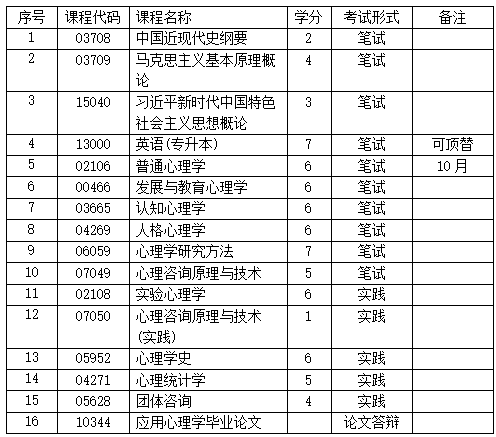 | 序号 | 课程代码 | 课程名称 | 学分 | 考试形式 | 备注 |
|---|---|---|---|---|---|
| 1 | 03708 | 中国近现代史纲要 | 2 | 笔试 | |
| 2 | 03709 | 马克思主义基本原理概论 | 4 | 笔试 | |
| 3 | 15040 | 习近平新时代中国特色社会主义思想概论 | 3 | 笔试 | |
| 4 | 13000 | 英语(专升本) | 7 | 笔试 | 可顶替 |
| 5 | 02106 | 普通心理学 | 6 | 笔试 | 10月 |
| 6 | 00466 | 发展与教育心理学 | 6 | 笔试 | |
| 7 | 03665 | 认知心理学 | 6 | 笔试 | |
| 8 | 04269 | 人格心理学 | 6 | 笔试 | |
| 9 | 06059 | 心理学研究方法 | 7 | 笔试 | |
| 10 | 07049 | 心理咨询原理与技术 | 5 | 笔试 | |
| 11 | 02108 | 实验心理学 | 6 | 实践 | |
| 12 | 07050 | 心理咨询原理与技术(实践) | 1 | 实践 | |
| 13 | 05952 | 心理学史 | 6 | 实践 | |
| 14 | 04271 | 心理统计学 | 5 | 实践 | |
| 15 | 05628 | 团体咨询 | 4 | 实践 | |
| 16 | 10344 | 应用心理学毕业论文 | | 论文答辩 | |